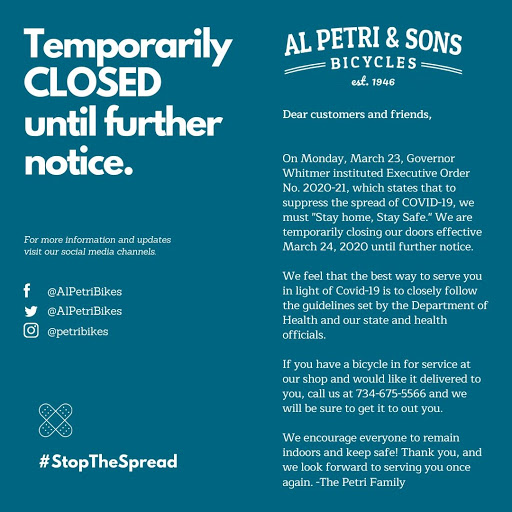 Temporarily CLOSED until further notice.

For more information and updates visit our social media channels.

@AlPetriBikes
@AlPetriBikes
@petribikes

#StopTheSpread

AL PETRI & SONS
BICYCLES
est. 1946

Dear customers and friends,

On Monday, March 23, Governor Whitmer instituted Executive Order No. 2020-21, which states that to suppress the spread of COVID-19, we must "Stay home, Stay Safe." We are temporarily closing our doors effective March 24, 2020 until further notice.

We feel that the best way to serve you in light of Covid-19 is to closely follow the guidelines set by the Department of Health and our state and health officials.

If you have a bicycle in for service at our shop and would like it delivered to you, call us at 734-675-5566 and we will be sure to get it to out you.

We encourage everyone to remain indoors and keep safe! Thank you, and we look forward to serving you once again. -The Petri Family